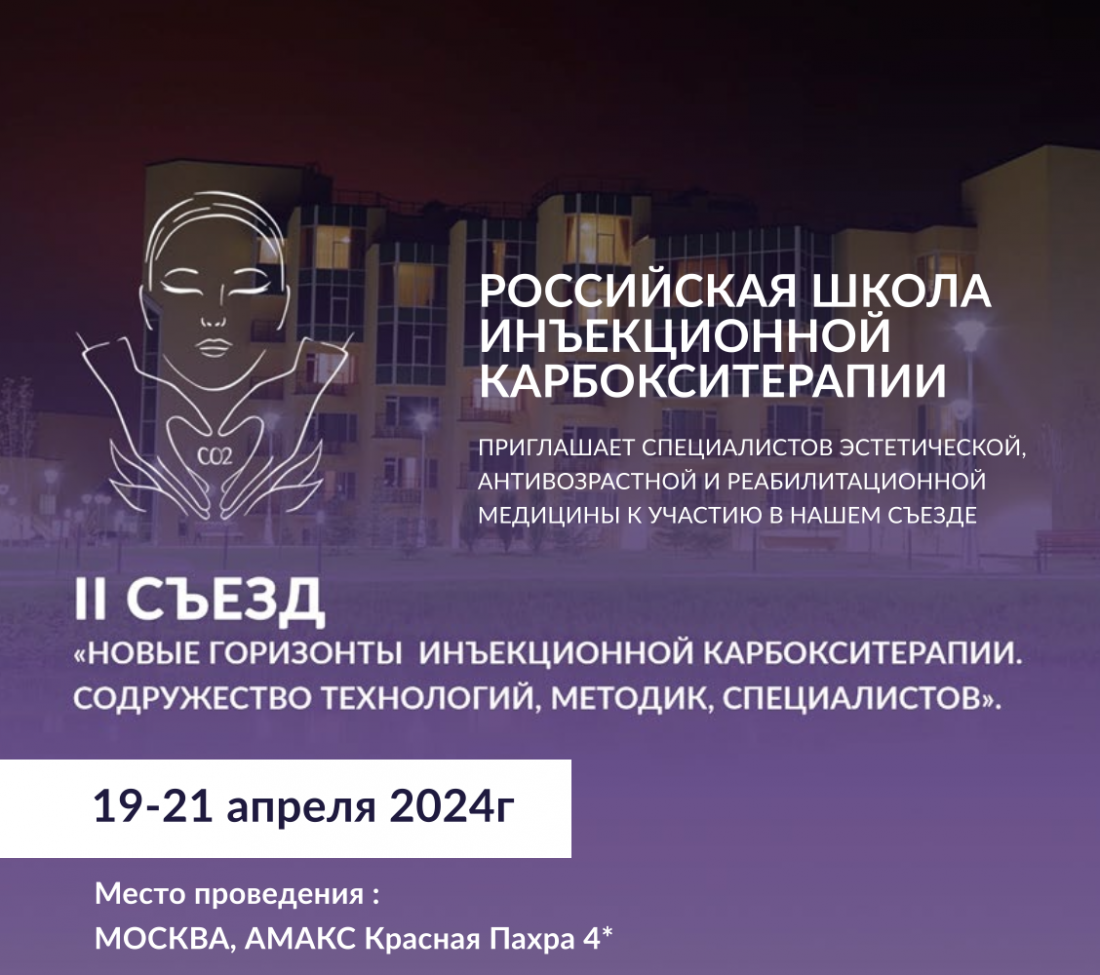 CO2

РОССИЙСКАЯ ШКОЛА ИНЪЕКЦИОННОЙ КАРБОКСИТЕРАПИИ

ПРИГЛАШАЕТ СПЕЦИАЛИСТОВ ЭСТЕТИЧЕСКОЙ, АНТИВОЗРАСТНОЙ И РЕАБИЛИТАЦИОННОЙ МЕДИЦИНЫ К УЧАСТИЮ В НАШЕМ СЪЕЗДЕ

II СЪЕЗД

«НОВЫЕ ГОРИЗОНТЫ ИНЪЕКЦИОННОЙ КАРБОКСИТЕРАПИИ. СОДРУЖЕСТВО ТЕХНОЛОГИЙ, МЕТОДИК, СПЕЦИАЛИСТОВ».

19-21 апреля 2024г

Место проведения :
МОСКВА, АМАКС Красная Пахра 4*